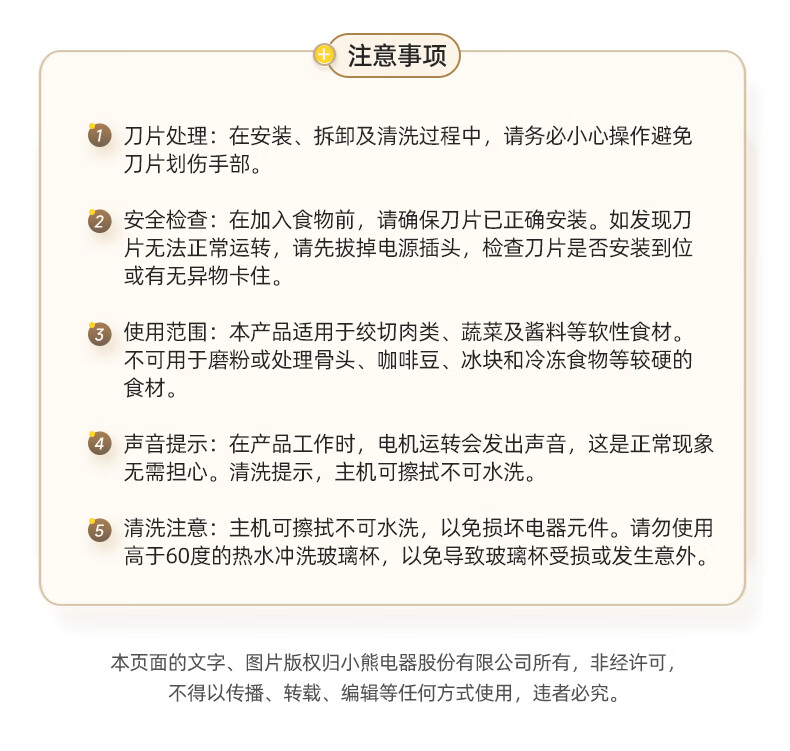 注意事项

1 刀片处理：在安装、拆卸及清洗过程中，请务必小心操作避免刀片划伤手部。

2 安全检查：在加入食物前，请确保刀片已正确安装。如发现刀片无法正常运转，请先拔掉电源插头，检查刀片是否安装到位或有无异物卡住。

3 使用范围：本产品适用于绞切肉类、蔬菜及酱料等软性食材。不可用于磨粉或处理骨头、咖啡豆、冰块和冷冻食物等较硬的食材。

4 声音提示：在产品工作时，电机运转会发出声音，这是正常现象无需担心。清洗提示，主机可擦拭不可水洗。

5 清洗注意：主机可擦拭不可水洗，以免损坏电器元件。请勿使用高于60度的热水冲洗玻璃杯，以免导致玻璃杯受损或发生意外。

本页面的文字、图片版权归小熊电器股份有限公司所有，非经许可，不得以传播、转载、编辑等任何方式使用，违者必究。